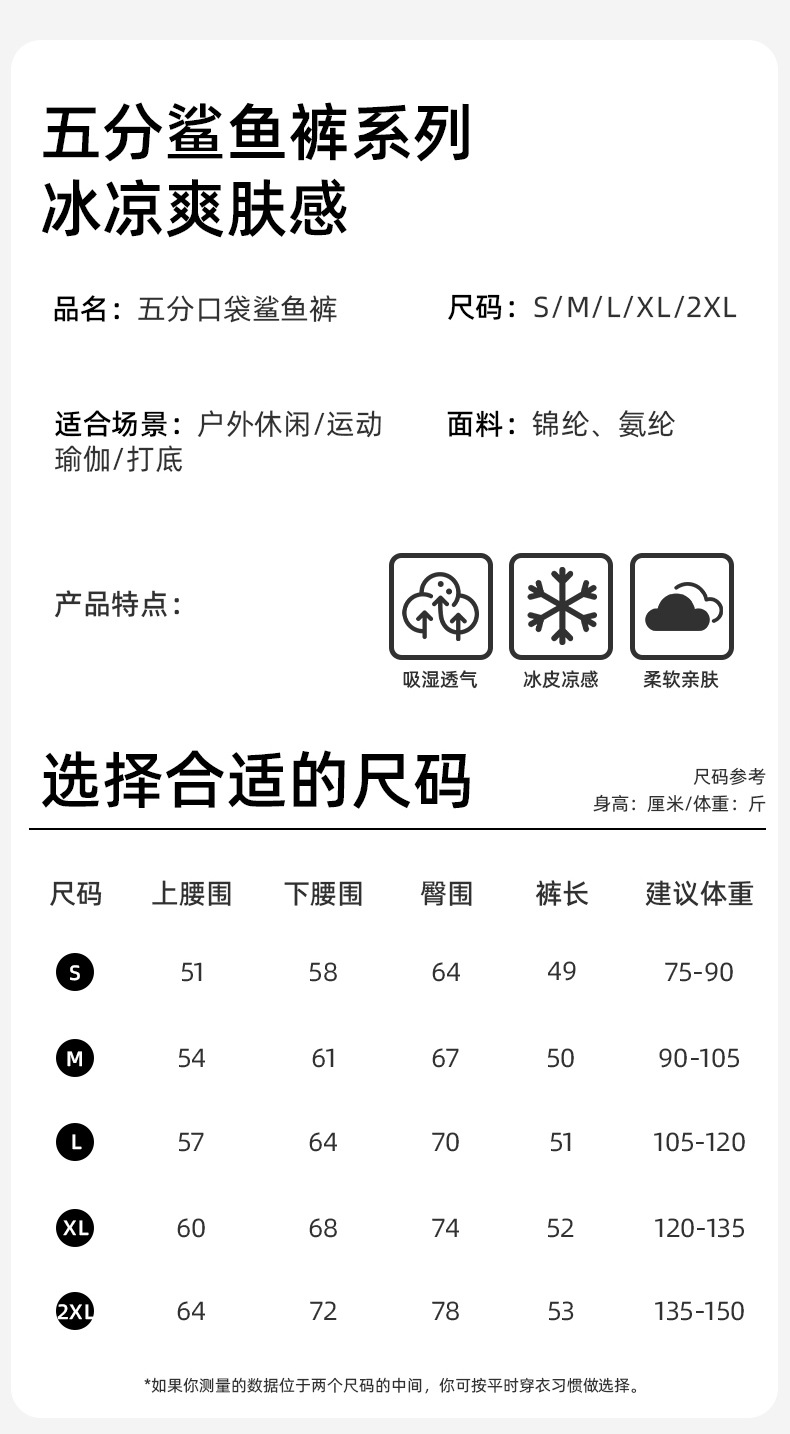 五分鲨鱼裤系列
冰凉爽肤感

品名：五分口袋鲨鱼裤

尺码：S/M/L/XL/2XL

适合场景：户外休闲/运动瑜伽/打底

面料：锦纶、氨纶

产品特点：

吸湿透气 冰皮凉感 柔软亲肤

选择合适的尺码

尺码参考
身高：厘米/体重：斤

| 尺码 | 上腰围 | 下腰围 | 臀围 | 裤长 | 建议体重 |
|---|---|---|---|---|---|
| S | 51 | 58 | 64 | 49 | 75-90 |
| M | 54 | 61 | 67 | 50 | 90-105 |
| L | 57 | 64 | 70 | 51 | 105-120 |
| XL | 60 | 68 | 74 | 52 | 120-135 |
| 2XL | 64 | 72 | 78 | 53 | 135-150 |

*如果你测量的数据位于两个尺码的中间，你可按平时穿衣习惯做选择。